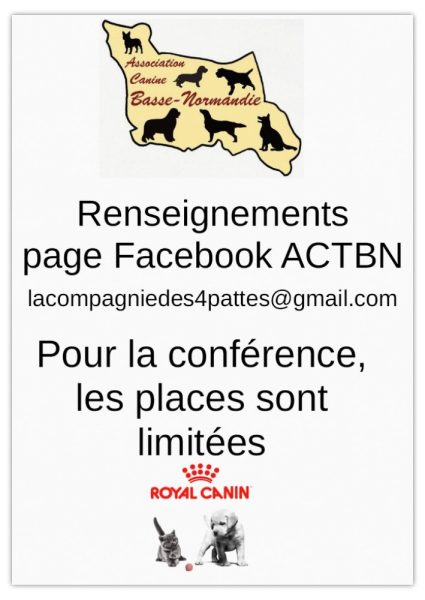 Association Canine Basse-Normandie

Renseignements page Facebook ACTBN

lacompagniedes4pattes@gmail.com

Pour la conférence, les places sont limitées

ROYAL CANIN